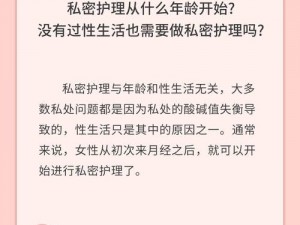 私密护理从什么年龄开始?
没有过性生活也需要做私密护理吗?

私密护理与年龄和性生活无关，大多数私处问题都是因为私处的酸碱值失衡导致的，性生活只是其中的原因之一。通常来说，女性从初次来月经之后，就可以开始进行私密护理了。